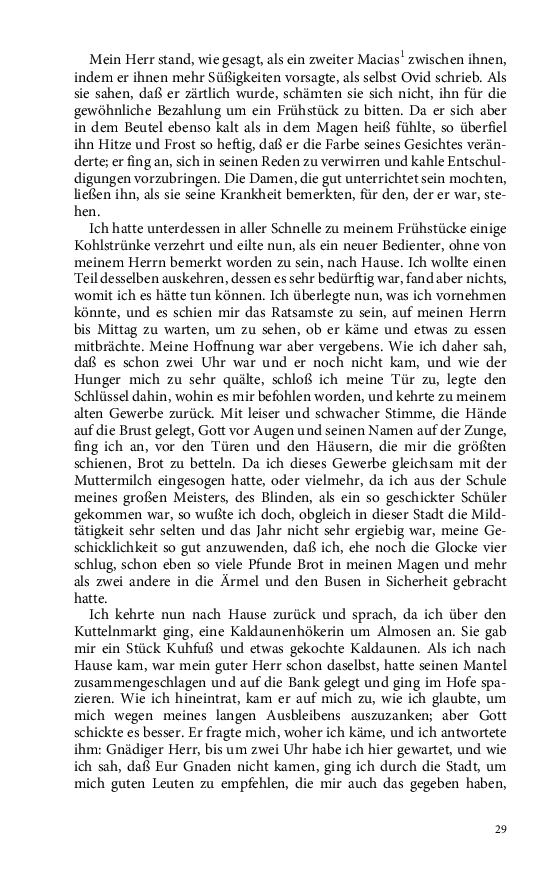 Mein Herr stand, wie gesagt, als ein zweiter Macias$^1$ zwischen ihnen, indem er ihnen mehr Süßigkeiten vorsagte, als selbst Ovid schrieb. Als sie sahen, daß er zärtlich wurde, schämten sie sich nicht, ihn für die gewöhnliche Bezahlung um ein Frühstück zu bitten. Da er sich aber in dem Beutel ebenso kalt als in dem Magen heiß fühlte, so überfiel ihn Hitze und Frost so heftig, daß er die Farbe seines Gesichtes veränderte; er fing an, sich in seinen Reden zu verwirren und kahle Entschuldigungen vorzubringen. Die Damen, die gut unterrichtet sein mochten, ließen ihn, als sie seine Krankheit bemerkten, für den, der er war, stehen.

Ich hatte unterdessen in aller Schnelle zu meinem Frühstücke einige Kohlstrünke verzehrt und eilte nun, als ein neuer Bedienter, ohne von meinem Herrn bemerkt worden zu sein, nach Hause. Ich wollte einen Teil desselben auskehren, dessen es sehr bedürftig war, fand aber nichts, womit ich es hätte tun können. Ich überlegte nun, was ich vornehmen könnte, und es schien mir das Ratsamste zu sein, auf meinen Herrn bis Mittag zu warten, um zu sehen, ob er käme und etwas zu essen mitbrächte. Meine Hoffnung war aber vergebens. Wie ich daher sah, daß es schon zwei Uhr war und er noch nicht kam, und wie der Hunger mich zu sehr quälte, schloß ich meine Tür zu, legte den Schlüssel dahin, wohin es mir befohlen worden, und kehrte zu meinem alten Gewerbe zurück. Mit leiser und schwacher Stimme, die Hände auf die Brust gelegt, Gott vor Augen und seinen Namen auf der Zunge, fing ich an, vor den Türen und den Häusern, die mir die größten schienen, Brot zu betteln. Da ich dieses Gewerbe gleichsam mit der Muttermilch eingesogen hatte, oder vielmehr, da ich aus der Schule meines großen Meisters, des Blinden, als ein so geschickter Schüler gekommen war, so wußte ich doch, obgleich in dieser Stadt die Mildtätigkeit sehr selten und das Jahr nicht sehr ergiebig war, meine Geschicklichkeit so gut anzuwenden, daß ich, ehe noch die Glocke vier schlug, schon eben so viele Pfunde Brot in meinen Magen und mehr als zwei andere in die Ärmel und den Busen in Sicherheit gebracht hatte.

Ich kehrte nun nach Hause zurück und sprach, da ich über den Kuttelnmarkt ging, eine Kaldaunenhökerin um Almosen an. Sie gab mir ein Stück Kuhfuß und etwas gekochte Kaldaunen. Als ich nach Hause kam, war mein guter Herr schon daselbst, hatte seinen Mantel zusammengeschlagen und auf die Bank gelegt und ging im Hofe spazieren. Wie ich hineintrat, kam er auf mich zu, wie ich glaubte, um mich wegen meines langen Ausbleibens auszuzanken; aber Gott schickte es besser. Er fragte mich, woher ich käme, und ich antwortete ihm: Gnädiger Herr, bis um zwei Uhr habe ich hier gewartet, und wie ich sah, daß Eur Gnaden nicht kamen, ging ich durch die Stadt, um mich guten Leuten zu empfehlen, die mir auch das gegeben haben,

29